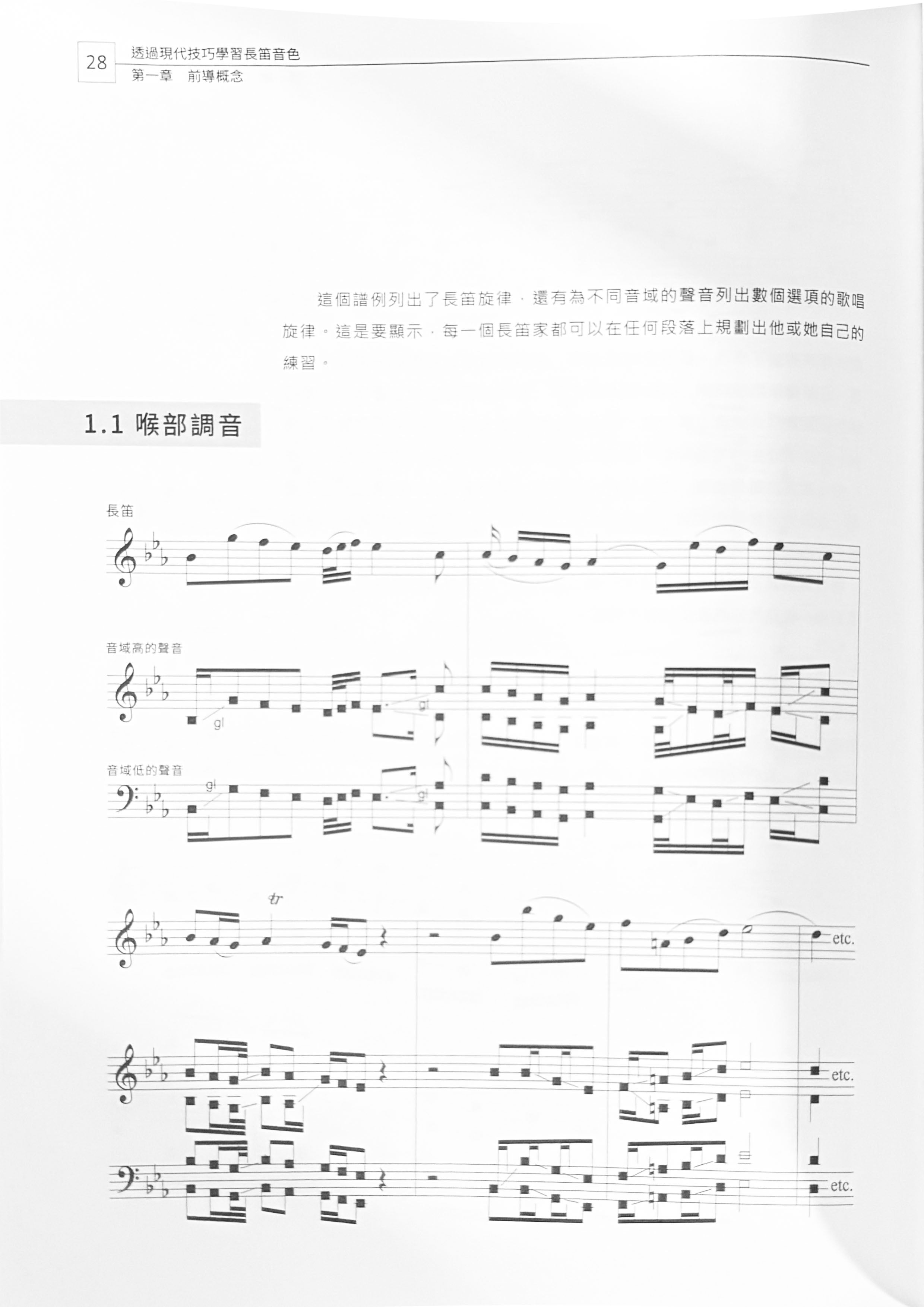 28 透過現代技巧學習長笛音色
第一章 前導概念

這個譜例列出了長笛旋律，還有為不同音域的聲音列出數個選項的歌唱旋律。這是要顯示，每一個長笛家都可以在任何段落上規劃出他或她自己的練習。

1.1 喉部調音

長笛

音域高的聲音

gl

gl

音域低的聲音

gl

gl

tr

etc.

etc.

etc.